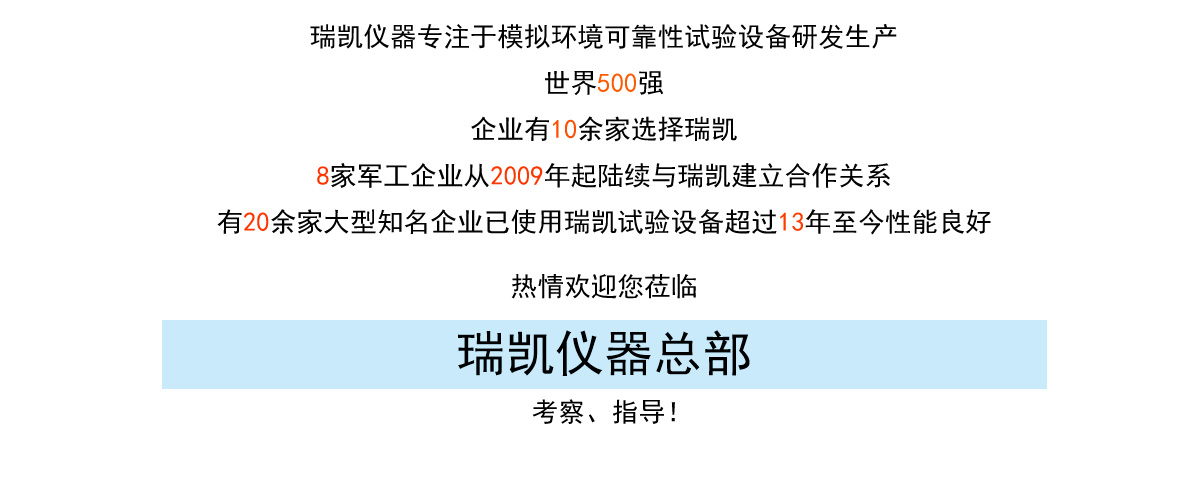 瑞凯仪器专注于模拟环境可靠性试验设备研发生产

世界500强

企业有10余家选择瑞凯

8家军工企业从2009年起陆续与瑞凯建立合作关系

有20余家大型知名企业已使用瑞凯试验设备超过13年至今性能良好

热情欢迎您莅临

瑞凯仪器总部

考察、指导!